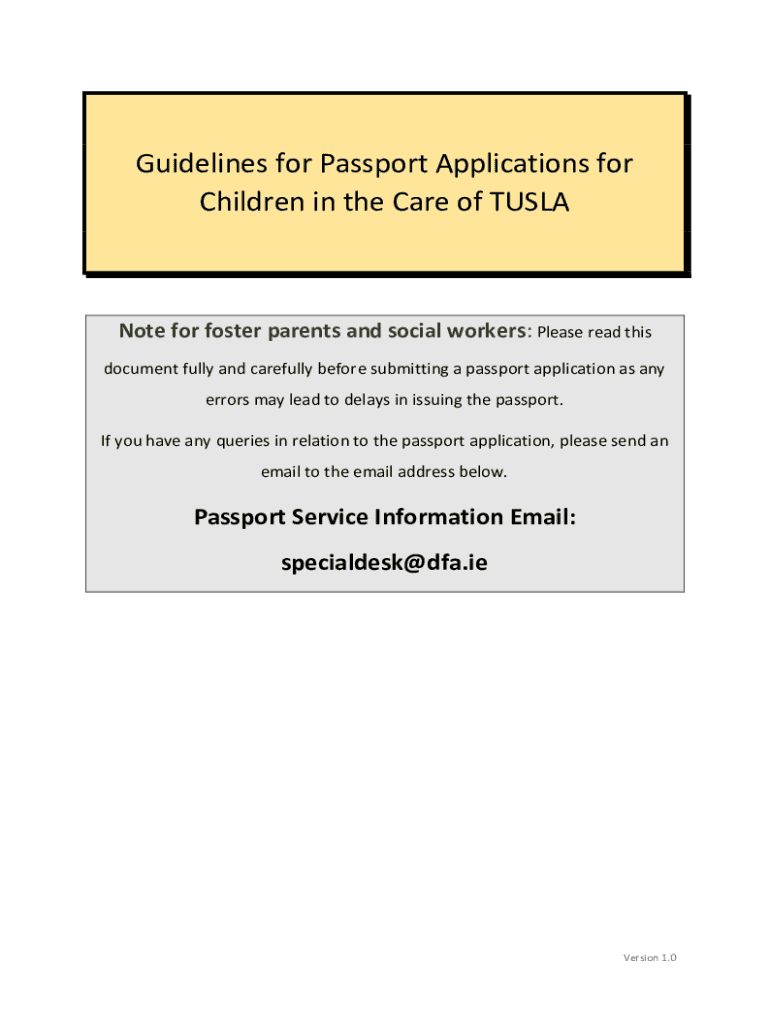 Guidelines for Passport Applications for Children in the Care of TUSLA

Note for foster parents and social workers: Please read this document fully and carefully before submitting a passport application as any errors may lead to delays in issuing the passport.

If you have any queries in relation to the passport application, please send an email to the email address below.

Passport Service Information Email:

specialdesk@dfa.ie

Version 1.0